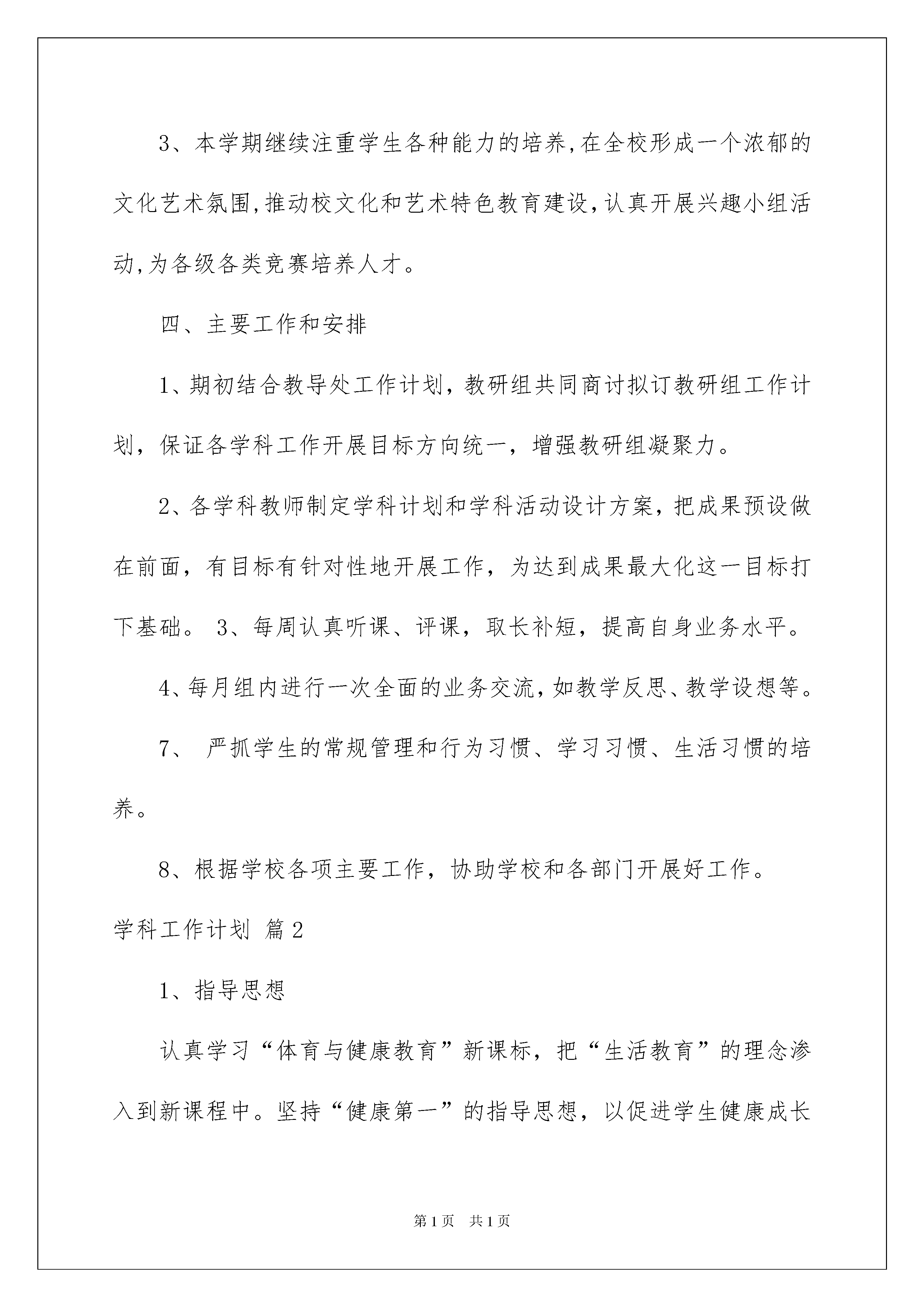 3、本学期继续注重学生各种能力的培养,在全校形成一个浓郁的文化艺术氛围,推动校文化和艺术特色教育建设,认真开展兴趣小组活动,为各级各类竞赛培养人才。

四、主要工作和安排

1、期初结合教导处工作计划，教研组共同商讨拟订教研组工作计划，保证各学科工作开展目标方向统一，增强教研组凝聚力。

2、各学科教师制定学科计划和学科活动设计方案，把成果预设做在前面，有目标有针对性地开展工作，为达到成果最大化这一目标打下基础。 3、每周认真听课、评课，取长补短，提高自身业务水平。

4、每月组内进行一次全面的业务交流,如教学反思、教学设想等。

7、 严抓学生的常规管理和行为习惯、学习习惯、生活习惯的培养。

8、根据学校各项主要工作，协助学校和各部门开展好工作。

学科工作计划 篇2

1、指导思想

认真学习“体育与健康教育”新课标，把“生活教育”的理念渗入到新课程中。坚持“健康第一”的指导思想，以促进学生健康成长

第1页 共1页